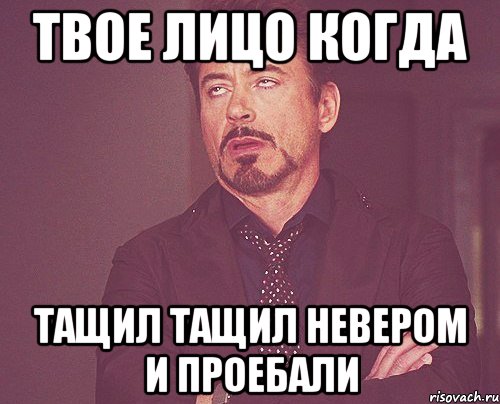 ТВОЕ ЛИЦО КОГДА

ТАЩИЛ ТАЩИЛ НЕВЕРОМ И ПРОЕБАЛИ

risovach.ru